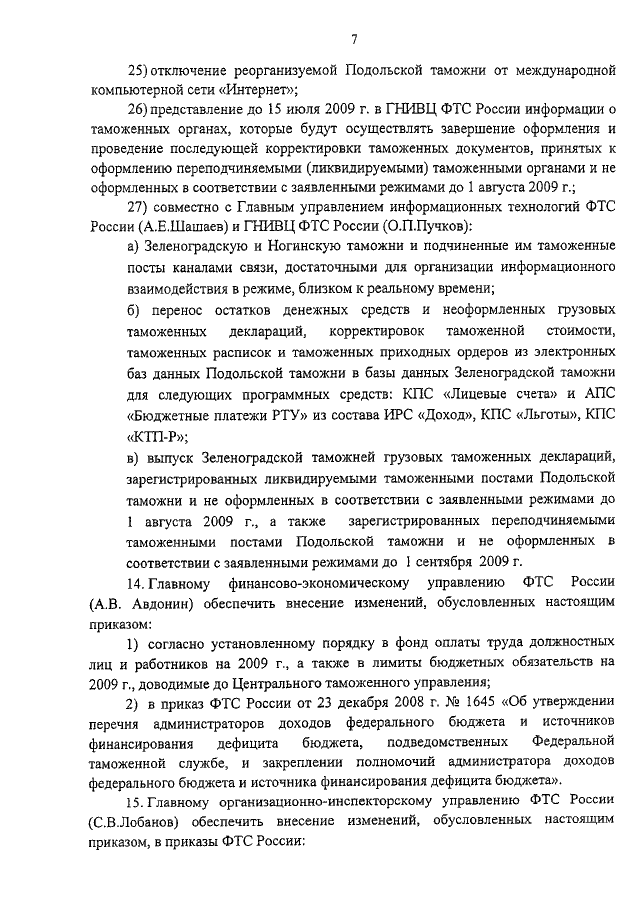 7

25) отключение реорганизуемой Подольской таможни от международной компьютерной сети «Интернет»;

26) представление до 15 июля 2009 г. в ГНИВЦ ФТС России информации о таможенных органах, которые будут осуществлять завершение оформления и проведение последующей корректировки таможенных документов, принятых к оформлению переподчиняемыми (ликвидируемыми) таможенными органами и не оформленных в соответствии с заявленными режимами до 1 августа 2009 г.;

27) совместно с Главным управлением информационных технологий ФТС России (А.Е.Шашаев) и ГНИВЦ ФТС России (О.П.Пучков):

а) Зеленоградскую и Ногинскую таможни и подчиненные им таможенные посты каналами связи, достаточными для организации информационного взаимодействия в режиме, близком к реальному времени;

б) перенос остатков денежных средств и неоформленных грузовых таможенных деклараций, корректировок таможенной стоимости, таможенных расписок и таможенных приходных ордеров из электронных баз данных Подольской таможни в базы данных Зеленоградской таможни для следующих программных средств: КПС «Лицевые счета» и АПС «Бюджетные платежи РТУ» из состава ИРС «Доход», КПС «Льготы», КПС «КТП-Р»;

в) выпуск Зеленоградской таможней грузовых таможенных деклараций, зарегистрированных ликвидируемыми таможенными постами Подольской таможни и не оформленных в соответствии с заявленными режимами до 1 августа 2009 г., а также зарегистрированных переподчиняемыми таможенными постами Подольской таможни и не оформленных в соответствии с заявленными режимами до 1 сентября 2009 г.

14. Главному финансово-экономическому управлению ФТС России (А.В. Авдонин) обеспечить внесение изменений, обусловленных настоящим приказом:

1) согласно установленному порядку в фонд оплаты труда должностных лиц и работников на 2009 г., а также в лимиты бюджетных обязательств на 2009 г., доводимые до Центрального таможенного управления;

2) в приказ ФТС России от 23 декабря 2008 г. № 1645 «Об утверждении перечня администраторов доходов федерального бюджета и источников финансирования дефицита бюджета, подведомственных Федеральной таможенной службе, и закреплении полномочий администратора доходов федерального бюджета и источника финансирования дефицита бюджета».

15. Главному организационно-инспекторскому управлению ФТС России (С.В.Лобанов) обеспечить внесение изменений, обусловленных настоящим приказом, в приказы ФТС России: